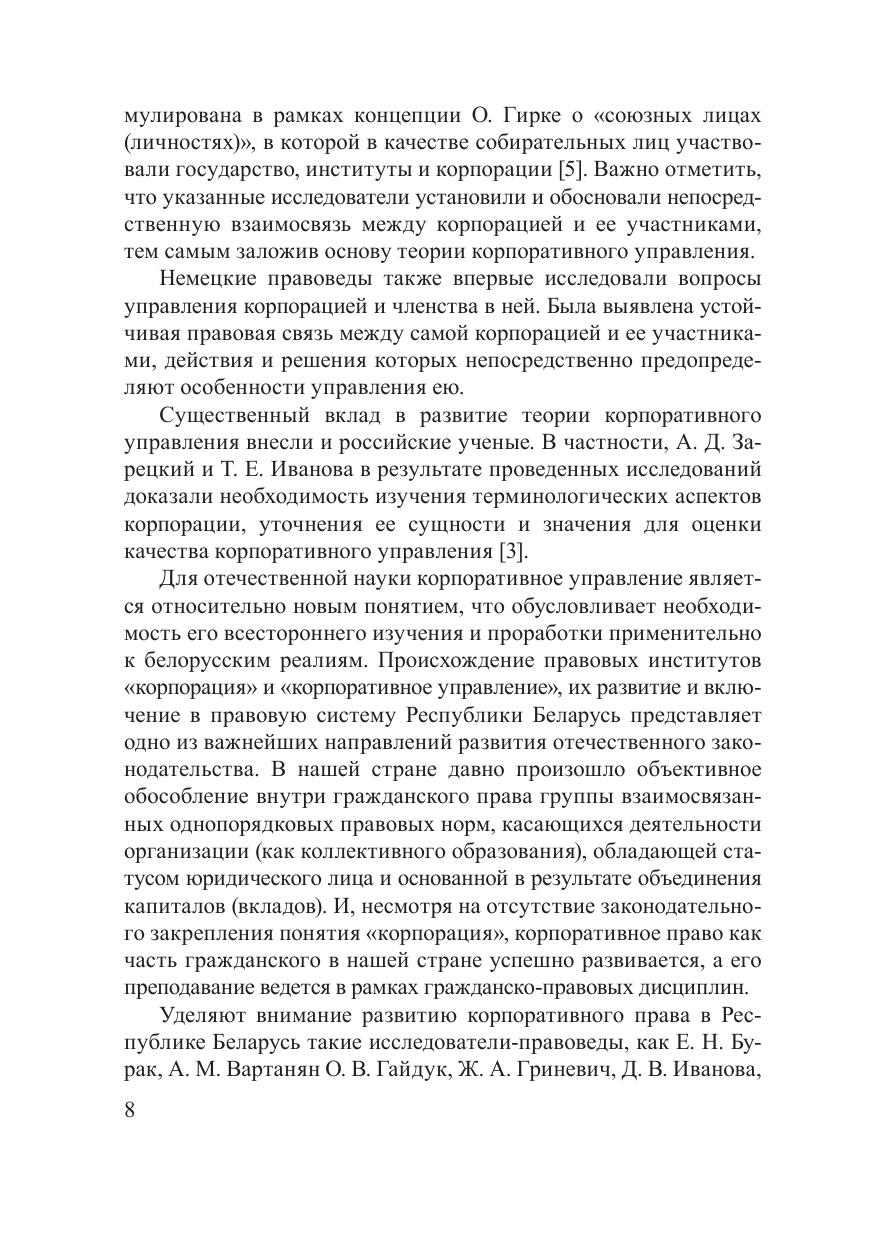 мулирована в рамках концепции О. Гирке о «союзных лицах (личностях)», в которой в качестве собирательных лиц участвовали государство, институты и корпорации [5]. Важно отметить, что указанные исследователи установили и обосновали непосредственную взаимосвязь между корпорацией и ее участниками, тем самым заложив основу теории корпоративного управления.

Немецкие правоведы также впервые исследовали вопросы управления корпорацией и членства в ней. Была выявлена устойчивая правовая связь между самой корпорацией и ее участниками, действия и решения которых непосредственно предопределяют особенности управления ею.

Существенный вклад в развитие теории корпоративного управления внесли и российские ученые. В частности, А. Д. Зарецкий и Т. Е. Иванова в результате проведенных исследований доказали необходимость изучения терминологических аспектов корпорации, уточнения ее сущности и значения для оценки качества корпоративного управления [3].

Для отечественной науки корпоративное управление является относительно новым понятием, что обусловливает необходимость его всестороннего изучения и проработки применительно к белорусским реалиям. Происхождение правовых институтов «корпорация» и «корпоративное управление», их развитие и включение в правовую систему Республики Беларусь представляет одно из важнейших направлений развития отечественного законодательства. В нашей стране давно произошло объективное обособление внутри гражданского права группы взаимосвязанных однопорядковых правовых норм, касающихся деятельности организации (как коллективного образования), обладающей статусом юридического лица и основанной в результате объединения капиталов (вкладов). И, несмотря на отсутствие законодательного закрепления понятия «корпорация», корпоративное право как часть гражданского в нашей стране успешно развивается, а его преподавание ведется в рамках гражданско-правовых дисциплин.

Уделяют внимание развитию корпоративного права в Республике Беларусь такие исследователи-правоведы, как Е. Н. Бурак, А. М. Вартанян О. В. Гайдук, Ж. А. Гриневич, Д. В. Иванова,

8